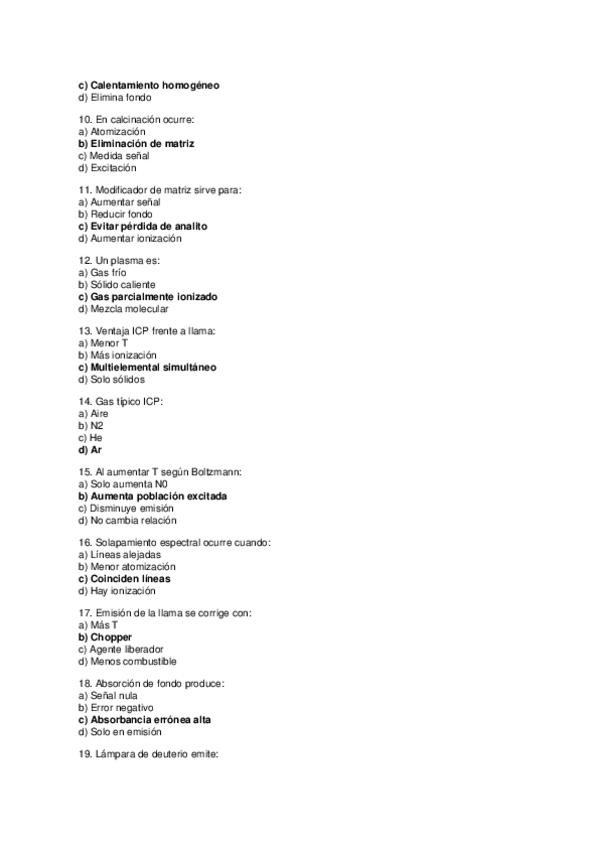 c) Calentamiento homogéneo
d) Elimina fondo

10. En calcinación ocurre:
a) Atomización
b) Eliminación de matriz
c) Medida señal
d) Excitación

11. Modificador de matriz sirve para:
a) Aumentar señal
b) Reducir fondo
c) Evitar pérdida de analito
d) Aumentar ionización

12. Un plasma es:
a) Gas frío
b) Sólido caliente
c) Gas parcialmente ionizado
d) Mezcla molecular

13. Ventaja ICP frente a llama:
a) Menor T
b) Más ionización
c) Multielemental simultáneo
d) Solo sólidos

14. Gas típico ICP:
a) Aire
b) N2
c) He
d) Ar

15. Al aumentar T según Boltzmann:
a) Solo aumenta N0
b) Aumenta población excitada
c) Disminuye emisión
d) No cambia relación

16. Solapamiento espectral ocurre cuando:
a) Líneas alejadas
b) Menor atomización
c) Coinciden líneas
d) Hay ionización

17. Emisión de la llama se corrige con:
a) Más T
b) Chopper
c) Agente liberador
d) Menos combustible

18. Absorción de fondo produce:
a) Señal nula
b) Error negativo
c) Absorbancia errónea alta
d) Solo en emisión

19. Lámpara de deuterio emite: